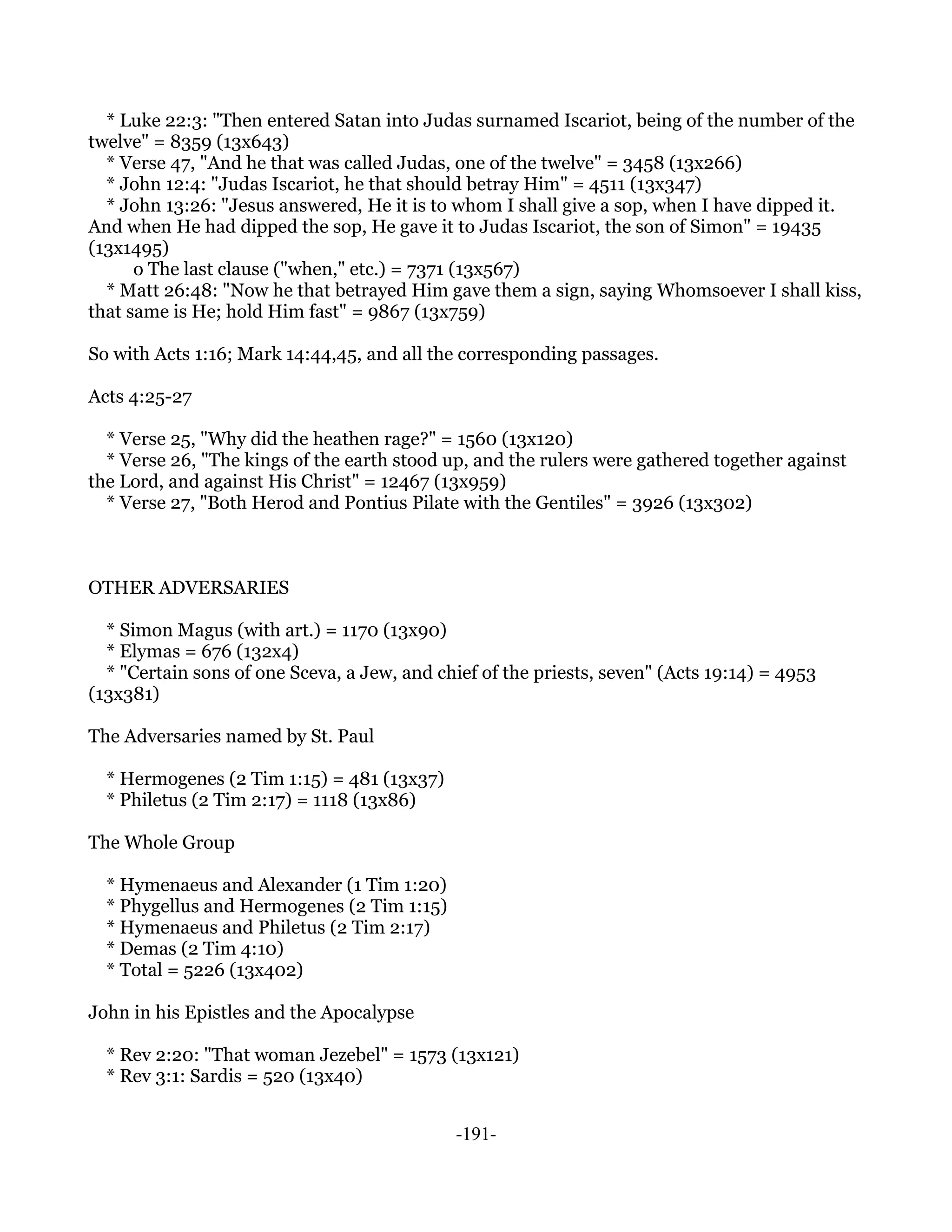 * Luke 22:3: "Then entered Satan into Judas surnamed Iscariot, being of the number of the twelve" = 8359 (13x643)
* Verse 47, "And he that was called Judas, one of the twelve" = 3458 (13x266)
* John 12:4: "Judas Iscariot, he that should betray Him" = 4511 (13x347)
* John 13:26: "Jesus answered, He it is to whom I shall give a sop, when I have dipped it. And when He had dipped the sop, He gave it to Judas Iscariot, the son of Simon" = 19435 (13x1495)
o The last clause ("when," etc.) = 7371 (13x567)
* Matt 26:48: "Now he that betrayed Him gave them a sign, saying Whomsoever I shall kiss, that same is He; hold Him fast" = 9867 (13x759)

So with Acts 1:16; Mark 14:44,45, and all the corresponding passages.

Acts 4:25-27

* Verse 25, "Why did the heathen rage?" = 1560 (13x120)
* Verse 26, "The kings of the earth stood up, and the rulers were gathered together against the Lord, and against His Christ" = 12467 (13x959)
* Verse 27, "Both Herod and Pontius Pilate with the Gentiles" = 3926 (13x302)

OTHER ADVERSARIES

* Simon Magus (with art.) = 1170 (13x90)
* Elymas = 676 (132x4)
* "Certain sons of one Sceva, a Jew, and chief of the priests, seven" (Acts 19:14) = 4953 (13x381)

The Adversaries named by St. Paul

* Hermogenes (2 Tim 1:15) = 481 (13x37)
* Philetus (2 Tim 2:17) = 1118 (13x86)

The Whole Group

* Hymenaeus and Alexander (1 Tim 1:20)
* Phygellus and Hermogenes (2 Tim 1:15)
* Hymenaeus and Philetus (2 Tim 2:17)
* Demas (2 Tim 4:10)
* Total = 5226 (13x402)

John in his Epistles and the Apocalypse

* Rev 2:20: "That woman Jezebel" = 1573 (13x121)
* Rev 3:1: Sardis = 520 (13x40)

-191-